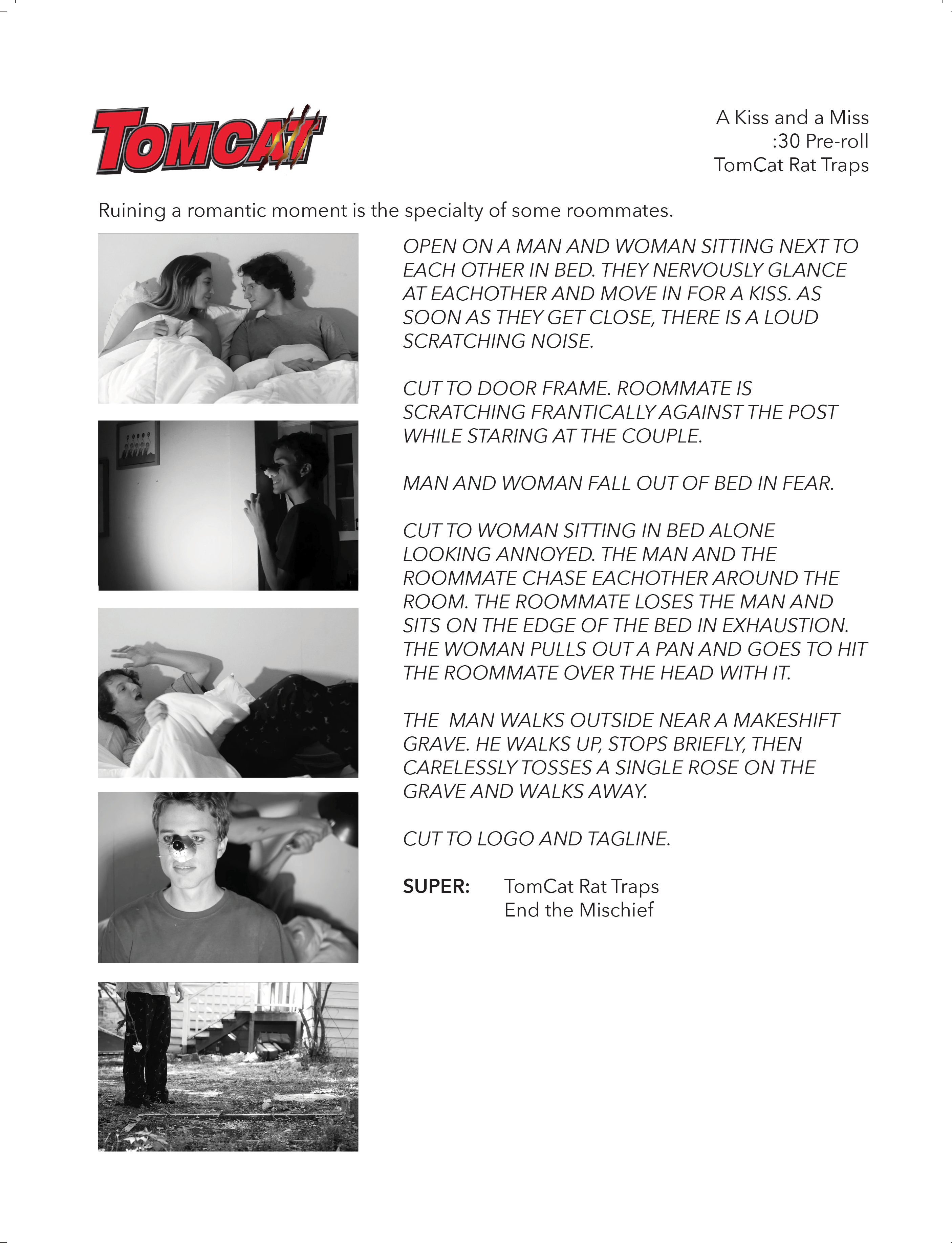 TOMCAT

A Kiss and a Miss
:30 Pre-roll
TomCat Rat Traps

Ruining a romantic moment is the specialty of some roommates.

OPEN ON A MAN AND WOMAN SITTING NEXT TO EACH OTHER IN BED. THEY NERVOUSLY GLANCE AT EACHOTHER AND MOVE IN FOR A KISS. AS SOON AS THEY GET CLOSE, THERE IS A LOUD SCRATCHING NOISE.

CUT TO DOOR FRAME. ROOMMATE IS SCRATCHING FRANTICALLY AGAINST THE POST WHILE STARING AT THE COUPLE.

MAN AND WOMAN FALL OUT OF BED IN FEAR.

CUT TO WOMAN SITTING IN BED ALONE LOOKING ANNOYED. THE MAN AND THE ROOMMATE CHASE EACHOTHER AROUND THE ROOM. THE ROOMMATE LOSES THE MAN AND SITS ON THE EDGE OF THE BED IN EXHAUSTION. THE WOMAN PULLS OUT A PAN AND GOES TO HIT THE ROOMMATE OVER THE HEAD WITH IT.

THE MAN WALKS OUTSIDE NEAR A MAKESHIFT GRAVE. HE WALKS UP, STOPS BRIEFLY, THEN CARELESSLY TOSSES A SINGLE ROSE ON THE GRAVE AND WALKS AWAY.

CUT TO LOGO AND TAGLINE.

SUPER: TomCat Rat Traps
End the Mischief